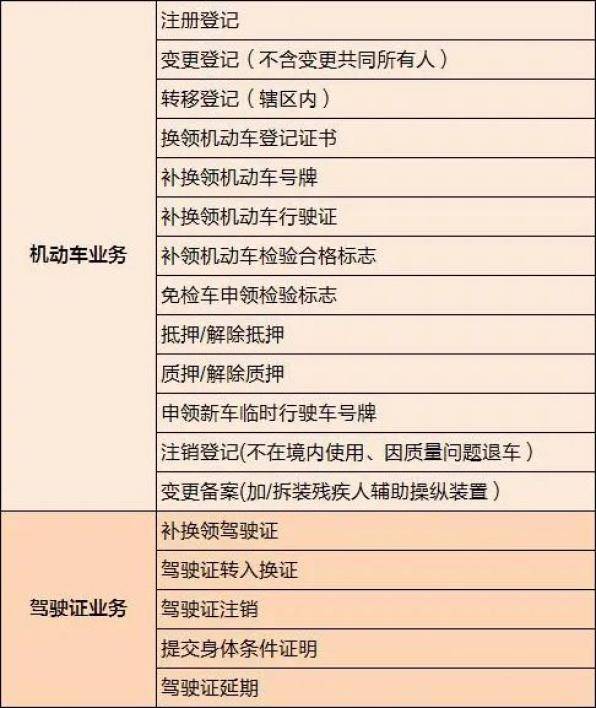 | | |
|---|---|
| 机动车业务 | 注册登记 |
| | 变更登记（不含变更共同所有人） |
| | 转移登记（辖区内） |
| | 换领机动车登记证书 |
| | 补换领机动车号牌 |
| | 补换领机动车行驶证 |
| | 补领机动车检验合格标志 |
| | 免检车申领检验标志 |
| | 抵押/解除抵押 |
| | 质押/解除质押 |
| | 申领新车临时行驶车号牌 |
| | 注销登记(不在境内使用、因质量问题退车） |
| | 变更备案(加/拆装残疾人辅助操纵装置） |
| 驾驶证业务 | 补换领驾驶证 |
| | 驾驶证转入换证 |
| | 驾驶证注销 |
| | 提交身体条件证明 |
| | 驾驶证延期 |